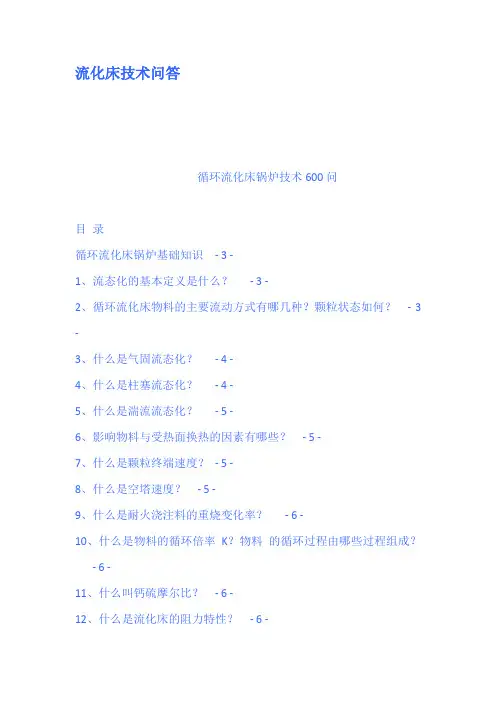 流化床技术问答

循环流化床锅炉技术 600 问

目 录

循环流化床锅炉基础知识 - 3 -

1、流态化的基本定义是什么？ - 3 -

2、循环流化床物料的主要流动方式有哪几种？颗粒状态如何？ - 3 -

3、什么是气固流态化？ - 4 -

4、什么是柱塞流态化？ - 4 -

5、什么是湍流流态化？ - 5 -

6、影响物料与受热面换热的因素有哪些？ - 5 -

7、什么是颗粒终端速度？ - 5 -

8、什么是空塔速度？ - 5 -

9、什么是耐火浇注料的重烧变化率？ - 6 -

10、什么是物料的循环倍率 K？物料 的循环过程由哪些过程组成？ - 6 -

11、什么叫钙硫摩尔比？ - 6 -

12、什么是流化床的阻力特性？ - 6 -